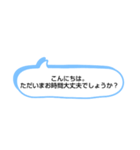 こんにちは。
ただいまお時間大丈夫でしょうか？